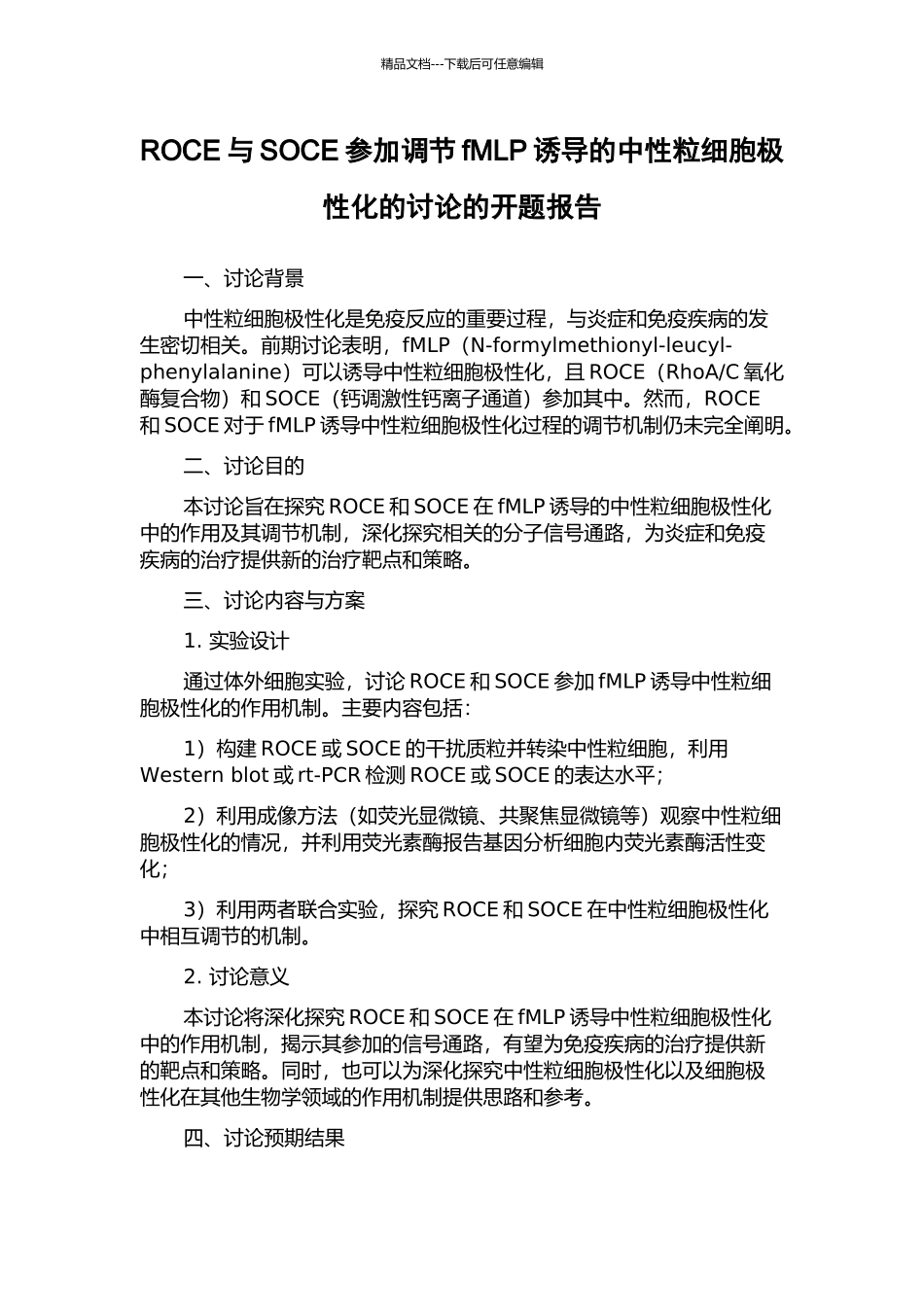 精品文档---下载后可任意编辑

ROCE 与 SOCE 参加调节 fMLP 诱导的中性粒细胞极性化的讨论的开题报告

一、讨论背景

中性粒细胞极性化是免疫反应的重要过程，与炎症和免疫疾病的发生密切相关。前期讨论表明，fMLP（N-formylmethionyl-leucyl-phenylalanine）可以诱导中性粒细胞极性化，且 ROCE（RhoA/C 氧化酶复合物）和 SOCE（钙调激性钙离子通道）参加其中。然而，ROCE 和 SOCE 对于 fMLP 诱导中性粒细胞极性化过程的调节机制仍未完全阐明。

二、讨论目的

本讨论旨在探究 ROCE 和 SOCE 在 fMLP 诱导的中性粒细胞极性化中的作用及其调节机制，深化探究相关的分子信号通路，为炎症和免疫疾病的治疗提供新的治疗靶点和策略。

三、讨论内容与方案

1. 实验设计

通过体外细胞实验，讨论 ROCE 和 SOCE 参加 fMLP 诱导中性粒细胞极性化的作用机制。主要内容包括：

1）构建 ROCE 或 SOCE 的干扰质粒并转染中性粒细胞，利用 Western blot 或 rt-PCR 检测 ROCE 或 SOCE 的表达水平；

2）利用成像方法（如荧光显微镜、共聚焦显微镜等）观察中性粒细胞极性化的情况，并利用荧光素酶报告基因分析细胞内荧光素酶活性变化；

3）利用两者联合实验，探究 ROCE 和 SOCE 在中性粒细胞极性化中相互调节的机制。

2. 讨论意义

本讨论将深化探究 ROCE 和 SOCE 在 fMLP 诱导中性粒细胞极性化中的作用机制，揭示其参加的信号通路，有望为免疫疾病的治疗提供新的靶点和策略。同时，也可以为深化探究中性粒细胞极性化以及细胞极性化在其他生物学领域的作用机制提供思路和参考。

四、讨论预期结果